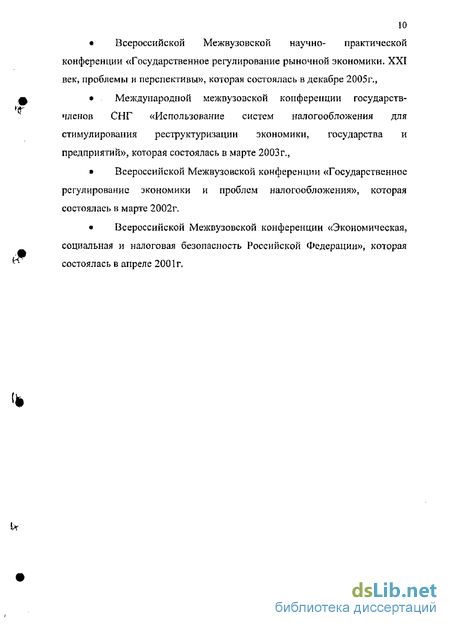 10

• Всероссийской Межвузовской научно- практической конференции «Государственное регулирование рыночной экономики. XXI век, проблемы и перспективы», которая состоялась в декабре 2005г.,

• Международной межвузовской конференции государств-членов СНГ «Использование систем налогообложения для стимулирования реструктуризации экономики, государства и предприятий», которая состоялась в марте 2003г.,

• Всероссийской Межвузовской конференции «Государственное регулирование экономики и проблем налогообложения», которая состоялась в марте 2002г.

• Всероссийской Межвузовской конференции «Экономическая, социальная и налоговая безопасность Российской Федерации», которая состоялась в апреле 2001г.

dsLib.net
библиотека диссертаций